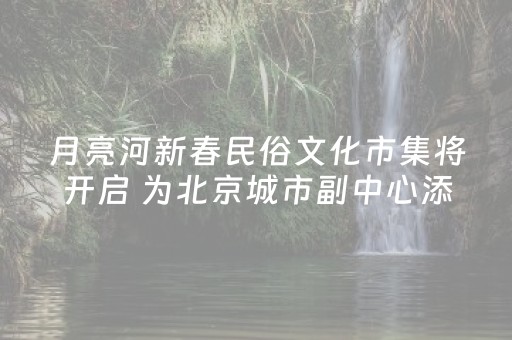 月亮河新春民俗文化市集将开启 为北京城市副中心添